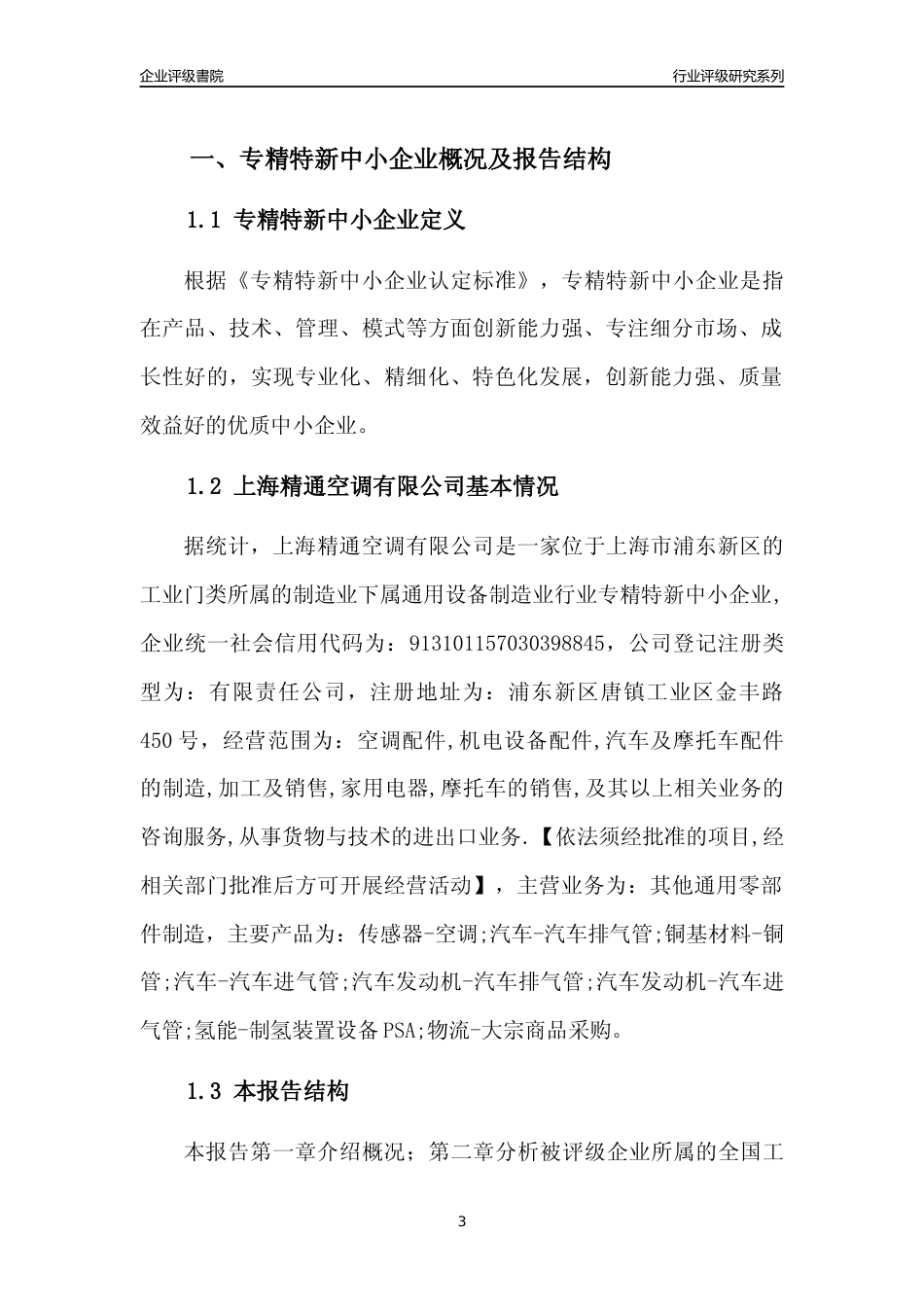 企业评级書院

行业评级研究系列

一、专精特新中小企业概况及报告结构

1.1 专精特新中小企业定义

根据《专精特新中小企业认定标准》，专精特新中小企业是指在产品、技术、管理、模式等方面创新能力强、专注细分市场、成长性好的，实现专业化、精细化、特色化发展，创新能力强、质量效益好的优质中小企业。

1.2 上海精通空调有限公司基本情况

据统计，上海精通空调有限公司是一家位于上海市浦东新区的工业门类所属的制造业下属通用设备制造业行业专精特新中小企业，企业统一社会信用代码为：913101157030398845，公司登记注册类型为：有限责任公司，注册地址为：浦东新区唐镇工业区金丰路450号，经营范围为：空调配件,机电设备配件,汽车及摩托车配件的制造,加工及销售,家用电器,摩托车的销售,及其以上相关业务的咨询服务,从事货物与技术的进出口业务.【依法须经批准的项目,经相关部门批准后方可开展经营活动】，主营业务为：其他通用零部件制造，主要产品为：传感器-空调;汽车-汽车排气管;铜基材料-铜管;汽车-汽车进气管;汽车发动机-汽车排气管;汽车发动机-汽车进气管;氢能-制氢装置设备PSA;物流-大宗商品采购。

1.3 本报告结构

本报告第一章介绍概况；第二章分析被评级企业所属的全国工

3